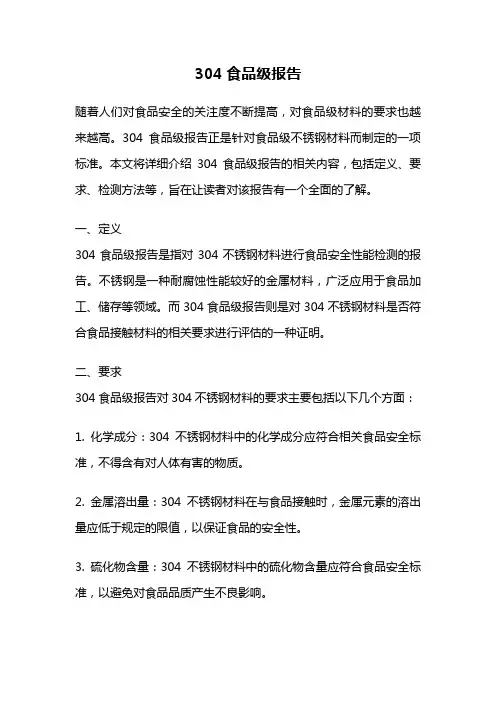 304 食品级报告

随着人们对食品安全的关注度不断提高，对食品级材料的要求也越来越高。304 食品级报告正是针对食品级不锈钢材料而制定的一项标准。本文将详细介绍 304 食品级报告的相关内容，包括定义、要求、检测方法等，旨在让读者对该报告有一个全面的了解。

一、定义

304 食品级报告是指对 304 不锈钢材料进行食品安全性能检测的报告。不锈钢是一种耐腐蚀性能较好的金属材料，广泛应用于食品加工、储存等领域。而 304 食品级报告则是对 304 不锈钢材料是否符合食品接触材料的相关要求进行评估的一种证明。

二、要求

304 食品级报告对 304 不锈钢材料的要求主要包括以下几个方面：

1. 化学成分：304 不锈钢材料中的化学成分应符合相关食品安全标准，不得含有对人体有害的物质。

2. 金属溶出量：304 不锈钢材料在与食品接触时，金属元素的溶出量应低于规定的限值，以保证食品的安全性。

3. 硫化物含量：304 不锈钢材料中的硫化物含量应符合食品安全标准，以避免对食品品质产生不良影响。